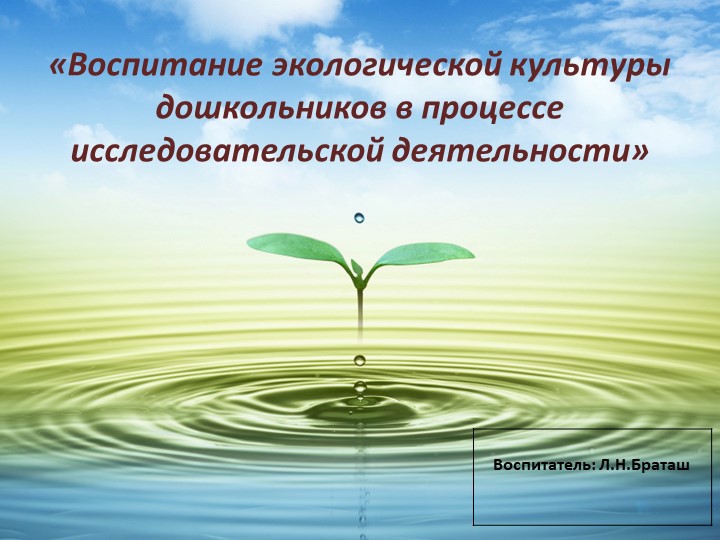 «Воспитание экологической культуры дошкольников в процессе исследовательской деятельности»

Воспитатель: Л.Н.Браташ